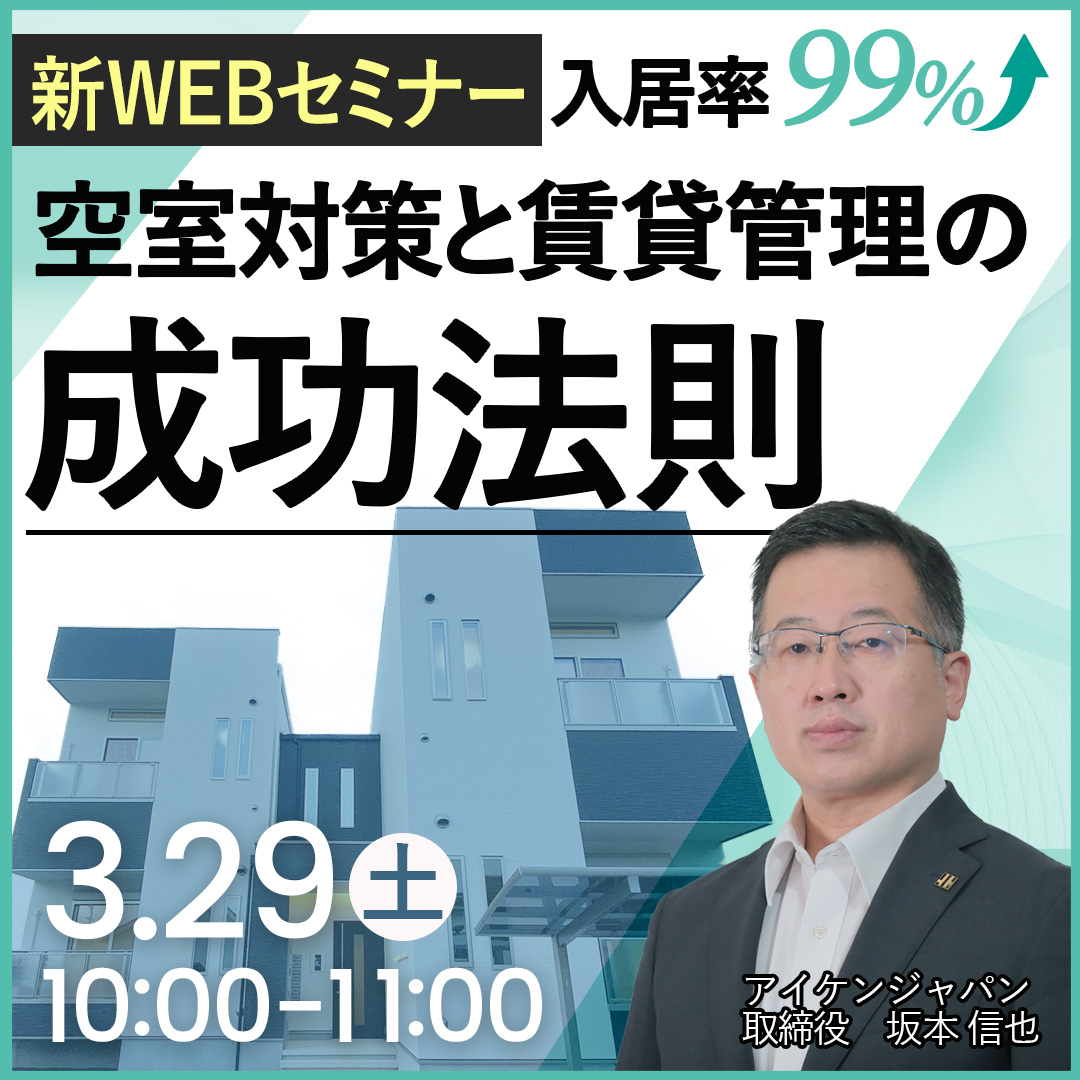 新WEBセミナー 入居率 99%

空室対策と賃貸管理の

成功法則

3.29 土
10:00-11:00

アイケンジャパン
取締役　坂本 信也